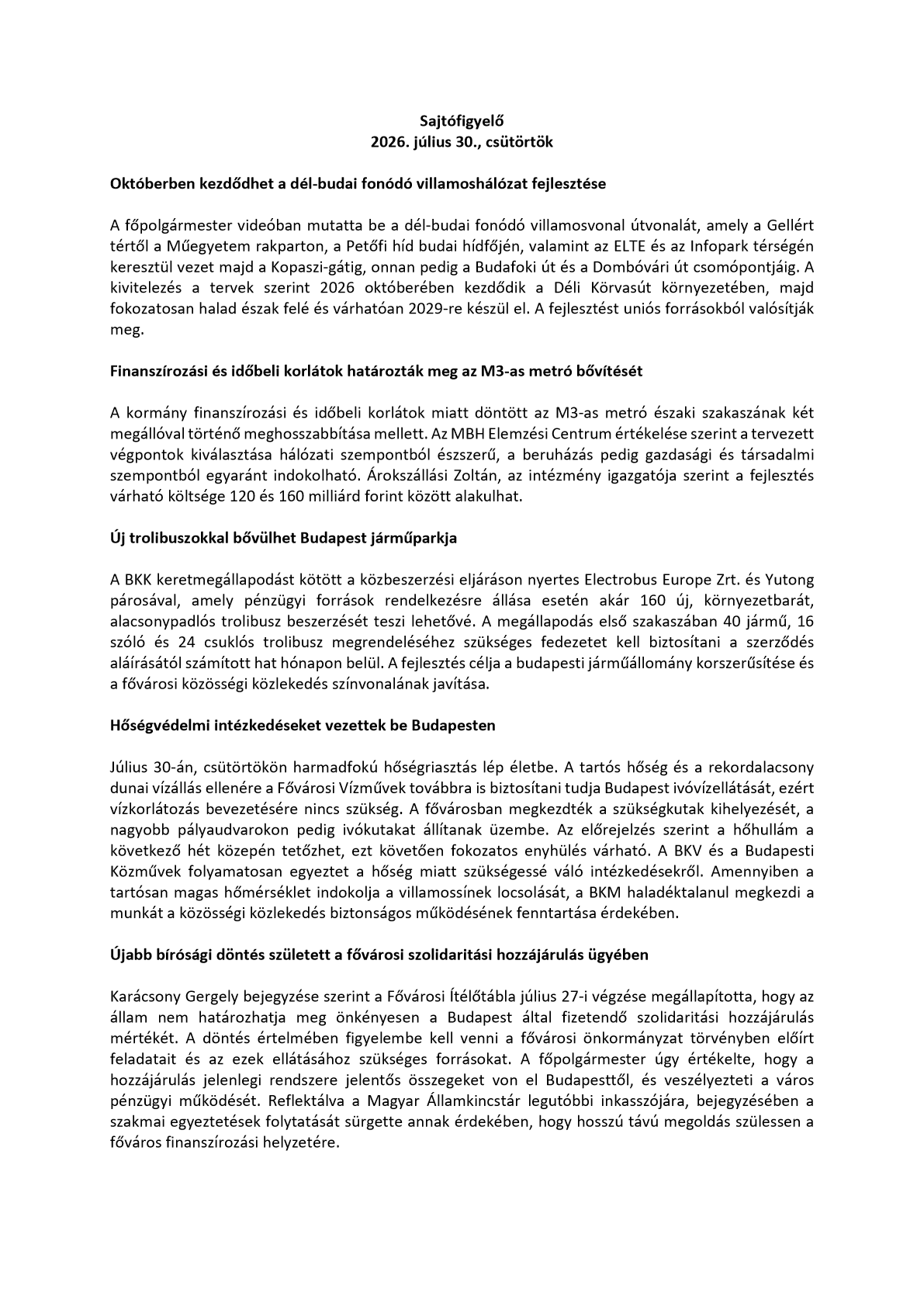 Sajtófigyelő
2026. július 30., csütörtök

Októberben kezdődhet a dél-budai fonódó villamoshálózat fejlesztése

A főpolgármester videóban mutatta be a dél-budai fonódó villamosvonal útvonalát, amely a Gellért tértől a Műegyetem rakparton, a Petőfi híd budai hídfőjén, valamint az ELTE és az Infopark térségén keresztül vezet majd a Kopaszi-gátig, onnan pedig a Budafoki út és a Dombóvári út csomópontjáig. A kivitelezés a tervek szerint 2026 októberében kezdődik a Déli Körvasút környezetében, majd fokozatosan halad észak felé és várhatóan 2029-re készül el. A fejlesztést uniós forrásokból valósítják meg.

Finanszírozási és időbeli korlátok határozták meg az M3-as metró bővítését

A kormány finanszírozási és időbeli korlátok miatt döntött az M3-as metró északi szakaszának két megállóval történő meghosszabbítása mellett. Az MBH Elemzési Centrum értékelése szerint a tervezett végpontok kiválasztása hálózati szempontból észszerű, a beruházás pedig gazdasági és társadalmi szempontból egyaránt indokolható. Árokszállási Zoltán, az intézmény igazgatója szerint a fejlesztés várható költsége 120 és 160 milliárd forint között alakulhat.

Új trolibuszokkal bővülhet Budapest járműparkja

A BKK keretmegállapodást kötött a közbeszerzési eljáráson nyertes Electrobus Europe Zrt. és Yutong párosával, amely pénzügyi források rendelkezésre állása esetén akár 160 új, környezetbarát, alacsonypadlós trolibusz beszerzését teszi lehetővé. A megállapodás első szakaszában 40 jármű, 16 szóló és 24 csuklós trolibusz megrendeléséhez szükséges fedezetet kell biztosítani a szerződés aláírásától számított hat hónapon belül. A fejlesztés célja a budapesti járműállomány korszerűsítése és a fővárosi közösségi közlekedés színvonalának javítása.

Hőségvédelmi intézkedéseket vezettek be Budapesten

Július 30-án, csütörtökön harmadfokú hőségriasztás lép életbe. A tartós hőség és a rekordalacsony dunai vízállás ellenére a Fővárosi Vízművek továbbra is biztosítani tudja Budapest ivóvízellátását, ezért vízkorlátozás bevezetésére nincs szükség. A fővárosban megkezdték a szükségkutak kihelyezését, a nagyobb pályaudvarokon pedig ivókutakat állítanak üzembe. Az előrejelzés szerint a hőhullám a következő hét közepén tetőzhet, ezt követően fokozatos enyhülés várható. A BKV és a Budapesti Közművek folyamatosan egyeztet a hőség miatt szükségessé váló intézkedésekről. Amennyiben a tartósan magas hőmérséklet indokolja a villamossínek locsolását, a BKM haladéktalanul megkezdi a munkát a közösségi közlekedés biztonságos működésének fenntartása érdekében.

Újabb bírósági döntés született a fővárosi szolidaritási hozzájárulás ügyében

Karácsony Gergely bejegyzése szerint a Fővárosi Ítélőtábla július 27-i végzése megállapította, hogy az állam nem határozhatja meg önkényesen a Budapest által fizetendő szolidaritási hozzájárulás mértékét. A döntés értelmében figyelembe kell venni a fővárosi önkormányzat törvényben előírt feladatait és az ezek ellátásához szükséges forrásokat. A főpolgármester úgy értékelte, hogy a hozzájárulás jelenlegi rendszere jelentős összegeket von el Budapesttől, és veszélyezteti a város pénzügyi működését. Reflektálva a Magyar Államkincstár legutóbbi inkasszójára, bejegyzésében a szakmai egyeztetések folytatását sürgette annak érdekében, hogy hosszú távú megoldás szülessen a főváros finanszírozási helyzetére.